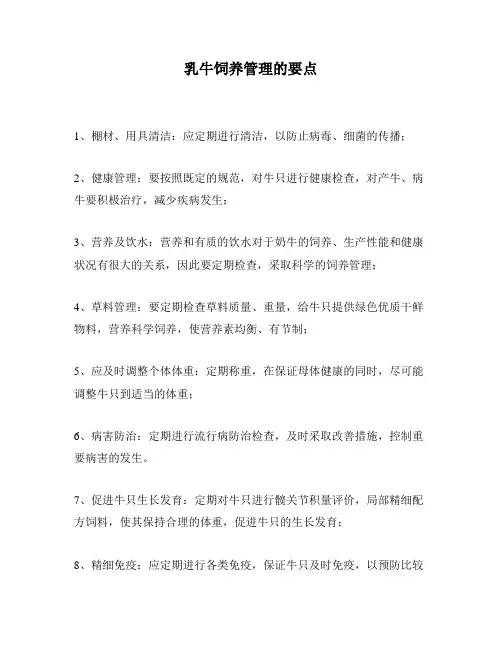 乳牛饲养管理的要点

1、棚材、用具清洁：应定期进行清洁，以防止病毒、细菌的传播；

2、健康管理：要按照既定的规范，对牛只进行健康检查，对产牛、病牛要积极治疗，减少疾病发生；

3、营养及饮水：营养和有质的饮水对于奶牛的饲养、生产性能和健康状况有很大的关系，因此要定期检查，采取科学的饲养管理；

4、草料管理：要定期检查草料质量、重量，给牛只提供绿色优质干鲜物料，营养科学饲养，使营养素均衡、有节制；

5、应及时调整个体体重：定期称重，在保证母体健康的同时，尽可能调整牛只到适当的体重；

6、病害防治：定期进行流行病防治检查，及时采取改善措施，控制重要病害的发生。

7、促进牛只生长发育：定期对牛只进行髋关节积量评价，局部精细配方饲料，使其保持合理的体重，促进牛只的生长发育；

8、精细免疫：应定期进行各类免疫，保证牛只及时免疫，以预防比较